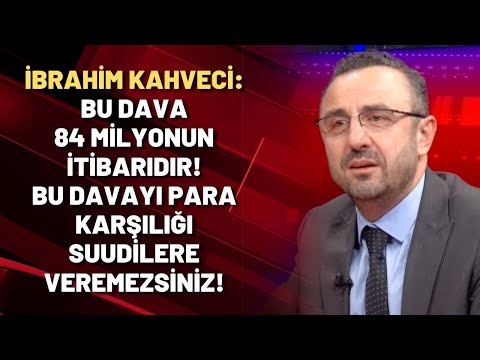 İBRAHİM KAHVECİ:
BU DAVA
84 MİLYONUN
İTİBARIDIR!
BU DAVAYI PARA
KARŞILIĞI
SUUDİLERE
VEREMEZSİNİZ!